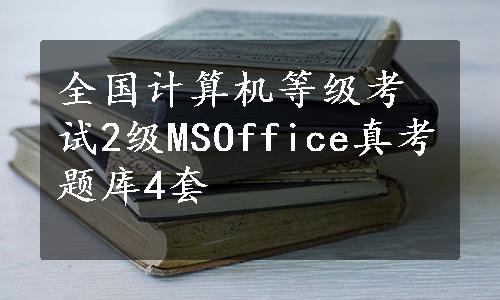 全国计算机等级考试2级MSOffice真考题库4套